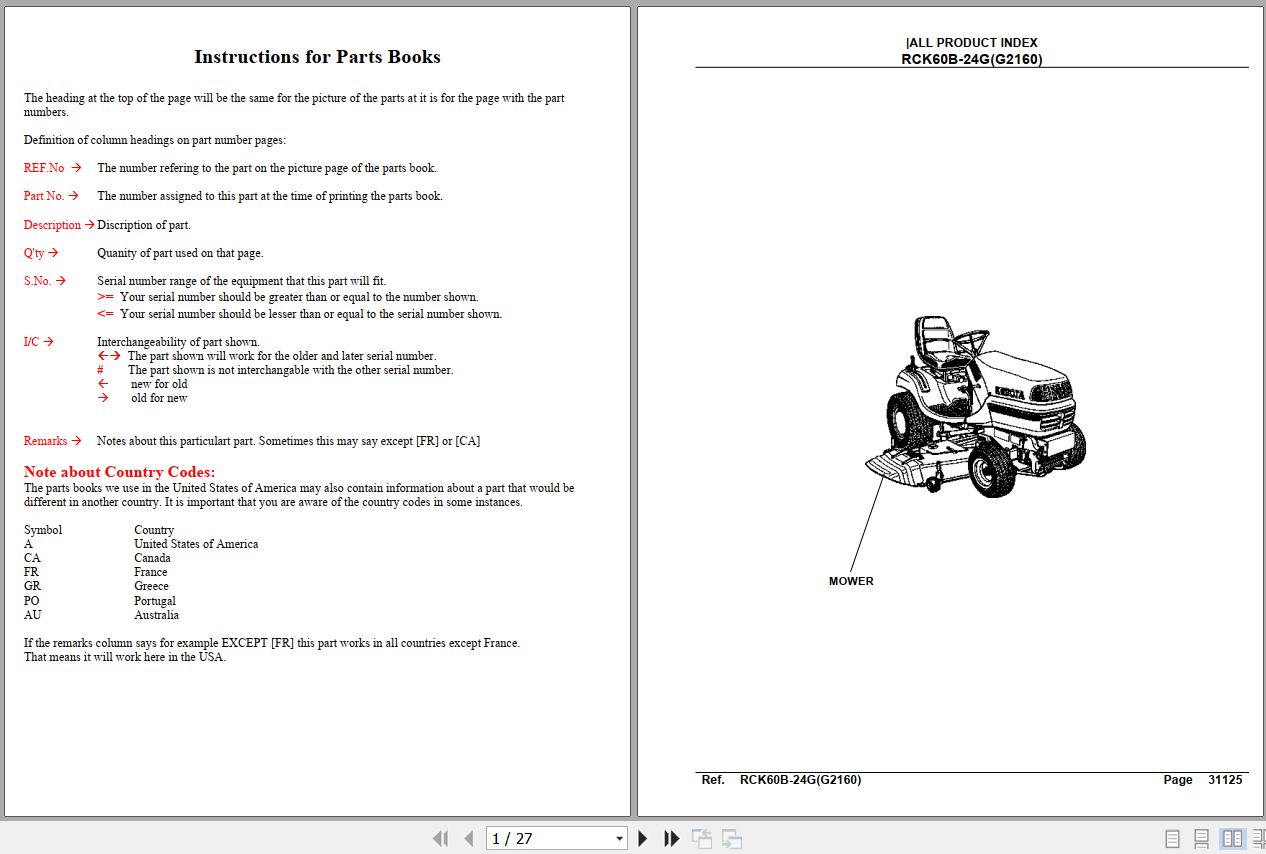 Instructions for Parts Books

The heading at the top of the page will be the same for the picture of the parts at it is for the page with the part numbers.

Definition of column headings on part number pages:

REF.No → The number refering to the part on the picture page of the parts book.

Part No. → The number assigned to this part at the time of printing the parts book.

Description → Discription of part.

Q'ty → Quanity of part used on that page.

S.No. → Serial number range of the equipment that this part will fit.
>= Your serial number should be greater than or equal to the number shown.
<= Your serial number should be lesser than or equal to the serial number shown.

I/C → Interchangeability of part shown.
←→ The part shown will work for the older and later serial number.
# The part shown is not interchangable with the other serial number.
← new for old
→ old for new

Remarks → Notes about this particulart part. Sometimes this may say except [FR] or [CA]

Note about Country Codes:
The parts books we use in the United States of America may also contain information about a part that would be different in another country. It is important that you are aware of the country codes in some instances.

| Symbol | Country |
|---|---|
| A | United States of America |
| CA | Canada |
| FR | France |
| GR | Greece |
| PO | Portugal |
| AU | Australia |

If the remarks column says for example EXCEPT [FR] this part works in all countries except France.
That means it will work here in the USA.

|ALL PRODUCT INDEX
RCK60B-24G(G2160)

KUBOTA

MOWER

Ref. RCK60B-24G(G2160) Page 31125

1 / 27